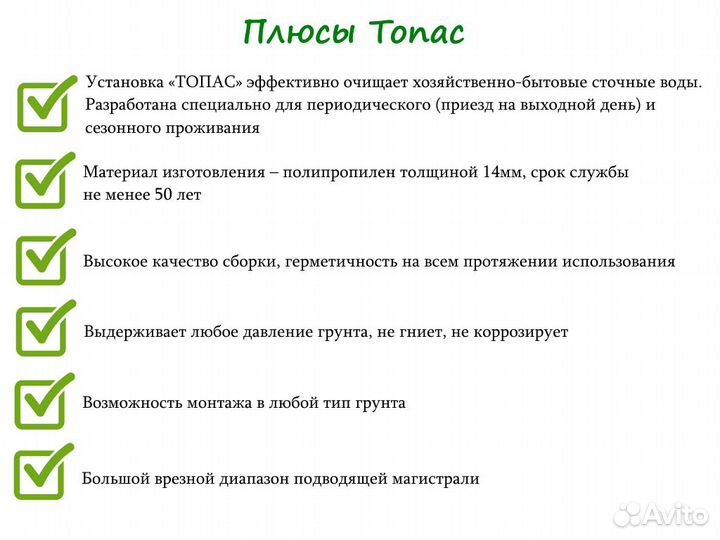 Плюсы Топас

Установка «ТОПАС» эффективно очищает хозяйственно-бытовые сточные воды. Разработана специально для периодического (приезд на выходной день) и сезонного проживания

Материал изготовления – полипропилен толщиной 14мм, срок службы не менее 50 лет

Высокое качество сборки, герметичность на всем протяжении использования

Выдерживает любое давление грунта, не гниет, не коррозирует

Возможность монтажа в любой тип грунта

Большой врезной диапазон подводящей магистрали

Avito